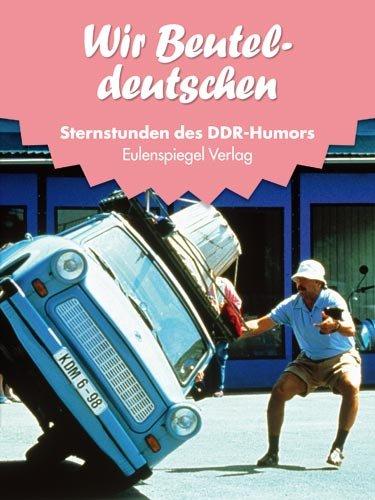 Wir Beuteldeutschen

Sternstunden des DDR-Humors
Eulenspiegel Verlag

KDM 6-98